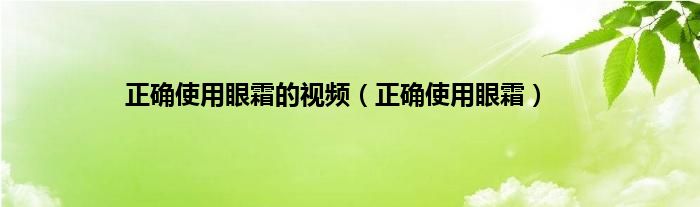 正确使用眼霜的视频（正确使用眼霜）